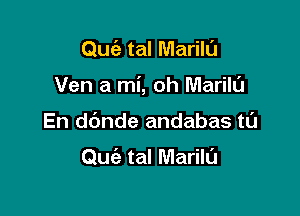 Qué tal Marilú

Ven a mí, oh Marilú

En dónde andabas tú

Qué tal Marilú